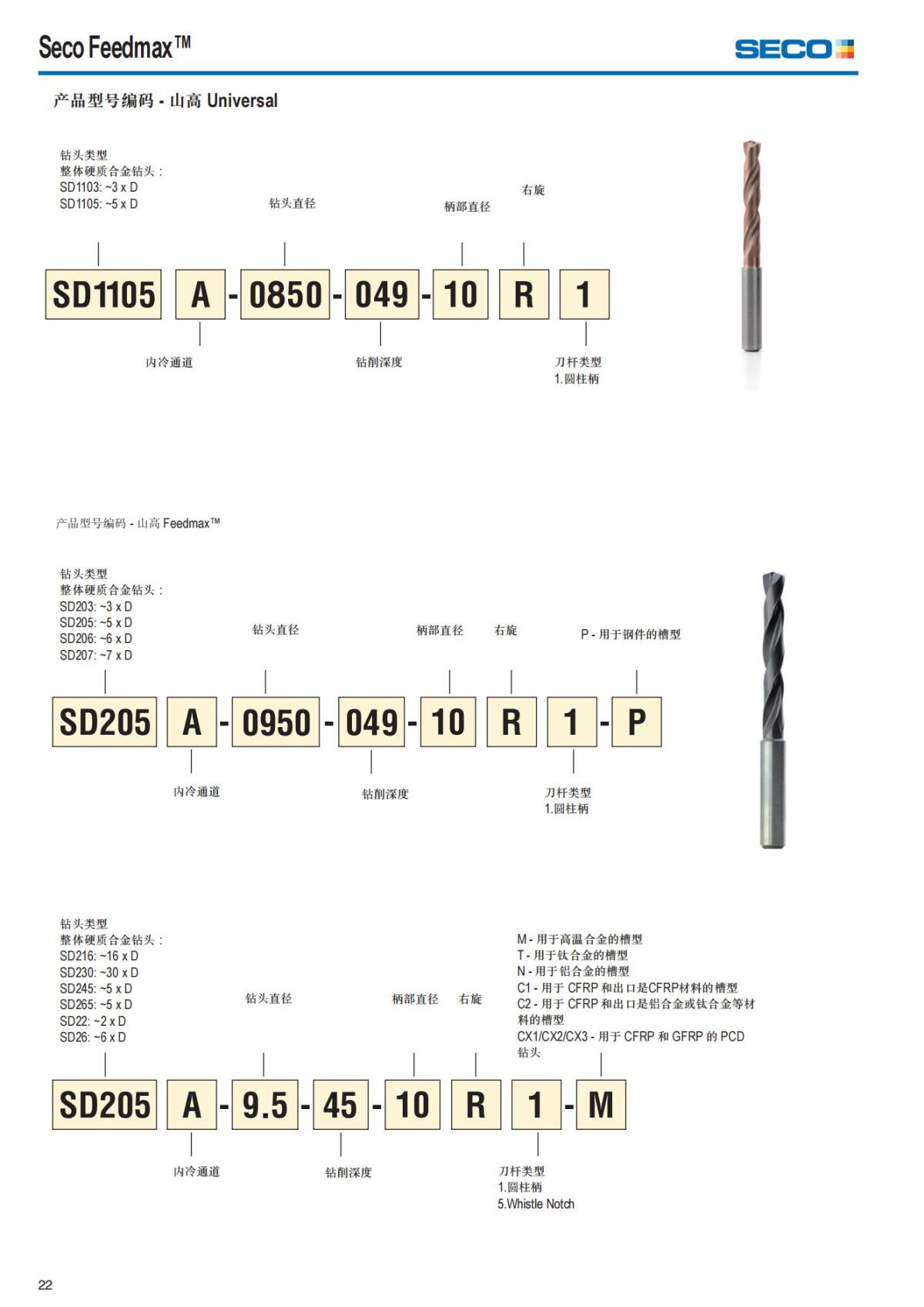 Seco Feedmax™

SECO

产品型号编码 - 山高 Universal

钻头类型
整体硬质合金钻头：
SD1103: ~3 x D
SD1105: ~5 x D

钻头直径

柄部直径

右旋

SD1105 A - 0850 - 049 - 10 R 1

内冷通道

钻削深度

刀杆类型
1.圆柱柄

产品型号编码 - 山高 Feedmax™

钻头类型
整体硬质合金钻头：
SD203: ~3 x D
SD205: ~5 x D
SD206: ~6 x D
SD207: ~7 x D

钻头直径

柄部直径

右旋

P - 用于钢件的槽型

SD205 A - 0950 - 049 - 10 R 1 - P

内冷通道

钻削深度

刀杆类型
1.圆柱柄

钻头类型
整体硬质合金钻头：
SD216: ~16 x D
SD230: ~30 x D
SD245: ~5 x D
SD265: ~5 x D
SD22: ~2 x D
SD26: ~6 x D

钻头直径

柄部直径

右旋

M - 用于高温合金的槽型
T - 用于钛合金的槽型
N - 用于铝合金的槽型
C1 - 用于 CFRP 和出口是CFRP材料的槽型
C2 - 用于 CFRP 和出口是铝合金或钛合金等材料的槽型
CX1/CX2/CX3 - 用于 CFRP 和 GFRP 的 PCD 钻头

SD205 A - 9.5 - 45 - 10 R 1 - M

内冷通道

钻削深度

刀杆类型
1.圆柱柄
5.Whistle Notch

22